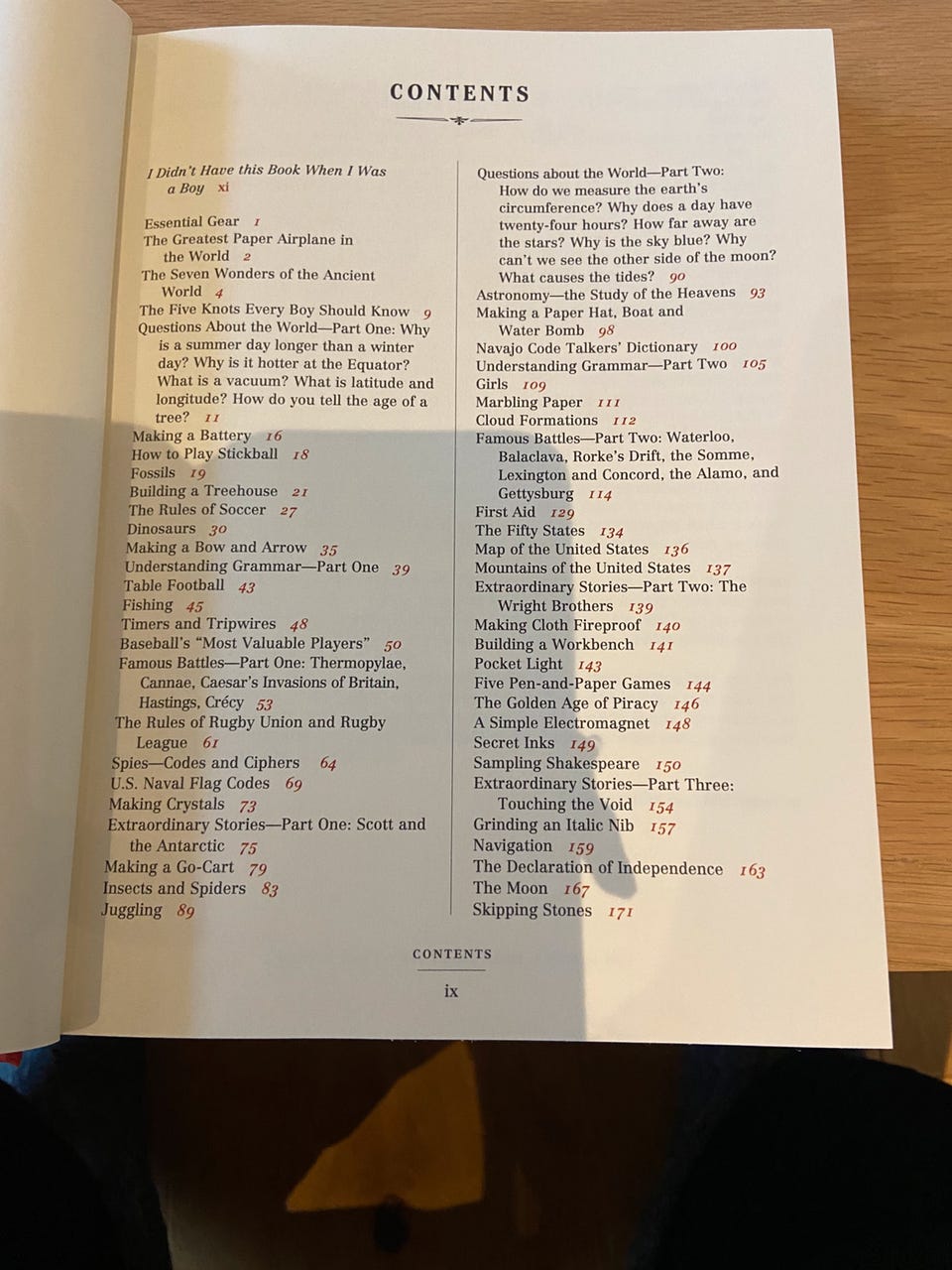 CONTENTS

I Didn't Have this Book When I Was a Boy xi

Essential Gear 1
The Greatest Paper Airplane in the World 2
The Seven Wonders of the Ancient World 4
The Five Knots Every Boy Should Know 9
Questions About the World—Part One: Why is a summer day longer than a winter day? Why is it hotter at the Equator? What is a vacuum? What is latitude and longitude? How do you tell the age of a tree? 11
Making a Battery 16
How to Play Stickball 18
Fossils 19
Building a Treehouse 21
The Rules of Soccer 27
Dinosaurs 30
Making a Bow and Arrow 35
Understanding Grammar—Part One 39
Table Football 43
Fishing 45
Timers and Tripwires 48
Baseball's "Most Valuable Players" 50
Famous Battles—Part One: Thermopylae, Cannae, Caesar's Invasions of Britain, Hastings, Crécy 53
The Rules of Rugby Union and Rugby League 61
Spies—Codes and Ciphers 64
U.S. Naval Flag Codes 69
Making Crystals 73
Extraordinary Stories—Part One: Scott and the Antarctic 75
Making a Go-Cart 79
Insects and Spiders 83
Juggling 89

Questions about the World—Part Two: How do we measure the earth's circumference? Why does a day have twenty-four hours? How far away are the stars? Why is the sky blue? Why can't we see the other side of the moon? What causes the tides? 90
Astronomy—the Study of the Heavens 93
Making a Paper Hat, Boat and Water Bomb 98
Navajo Code Talkers' Dictionary 100
Understanding Grammar—Part Two 105
Girls 109
Marbling Paper 111
Cloud Formations 112
Famous Battles—Part Two: Waterloo, Balaclava, Rorke's Drift, the Somme, Lexington and Concord, the Alamo, and Gettysburg 114
First Aid 129
The Fifty States 134
Map of the United States 136
Mountains of the United States 137
Extraordinary Stories—Part Two: The Wright Brothers 139
Making Cloth Fireproof 140
Building a Workbench 141
Pocket Light 143
Five Pen-and-Paper Games 144
The Golden Age of Piracy 146
A Simple Electromagnet 148
Secret Inks 149
Sampling Shakespeare 150
Extraordinary Stories—Part Three: Touching the Void 154
Grinding an Italic Nib 157
Navigation 159
The Declaration of Independence 163
The Moon 167
Skipping Stones 171

CONTENTS
ix